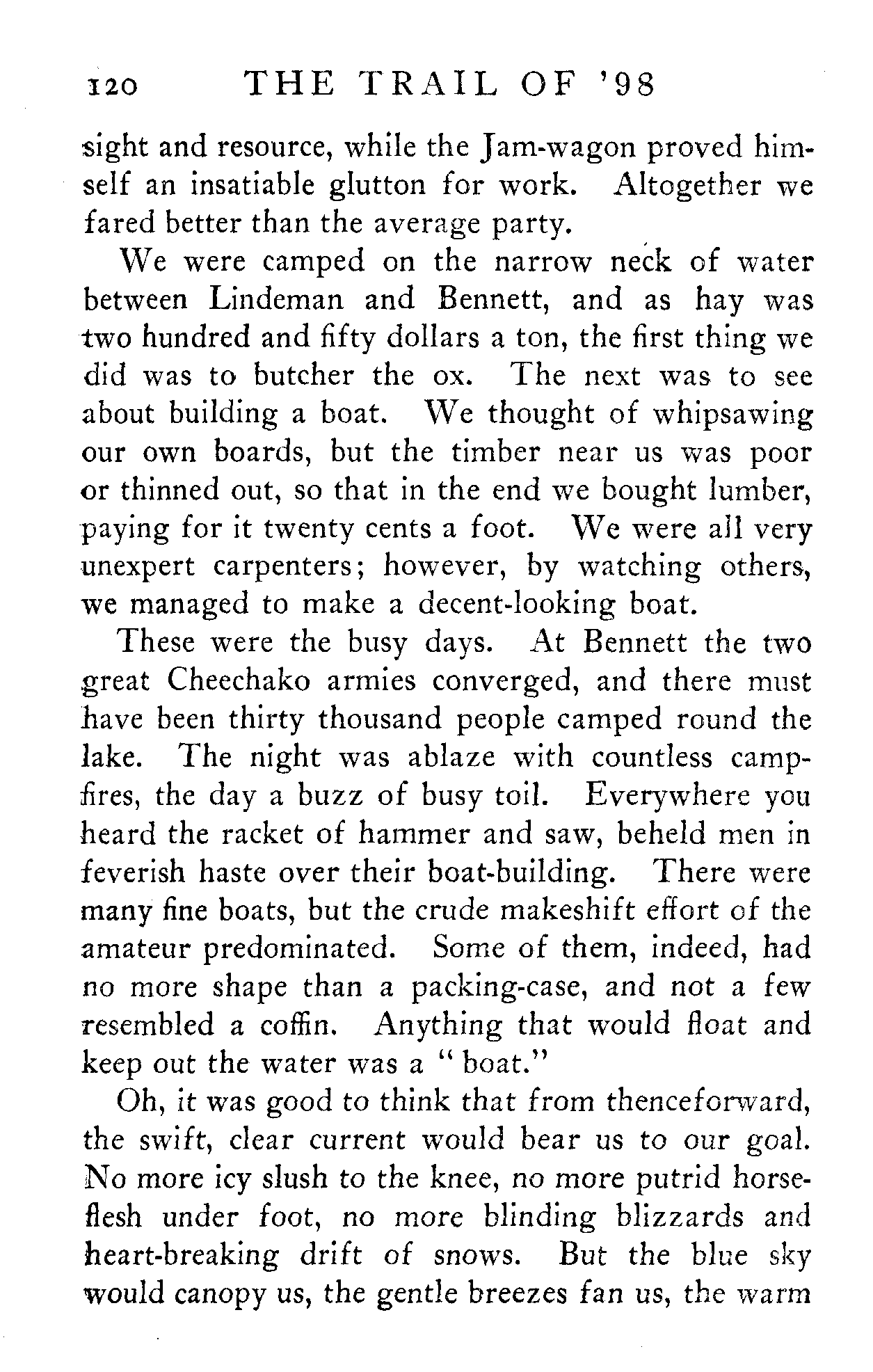 120 THE TRAIL OF '98

sight and resource, while the Jam-wagon proved himself an insatiable glutton for work. Altogether we fared better than the average party.

We were camped on the narrow neck of water between Lindeman and Bennett, and as hay was two hundred and fifty dollars a ton, the first thing we did was to butcher the ox. The next was to see about building a boat. We thought of whipsawing our own boards, but the timber near us was poor or thinned out, so that in the end we bought lumber, paying for it twenty cents a foot. We were all very unexpert carpenters; however, by watching others, we managed to make a decent-looking boat.

These were the busy days. At Bennett the two great Cheechako armies converged, and there must have been thirty thousand people camped round the lake. The night was ablaze with countless campfires, the day a buzz of busy toil. Everywhere you heard the racket of hammer and saw, beheld men in feverish haste over their boat-building. There were many fine boats, but the crude makeshift effort of the amateur predominated. Some of them, indeed, had no more shape than a packing-case, and not a few resembled a coffin. Anything that would float and keep out the water was a "boat."

Oh, it was good to think that from thenceforward, the swift, clear current would bear us to our goal. No more icy slush to the knee, no more putrid horseflesh under foot, no more blinding blizzards and heart-breaking drift of snows. But the blue sky would canopy us, the gentle breezes fan us, the warm